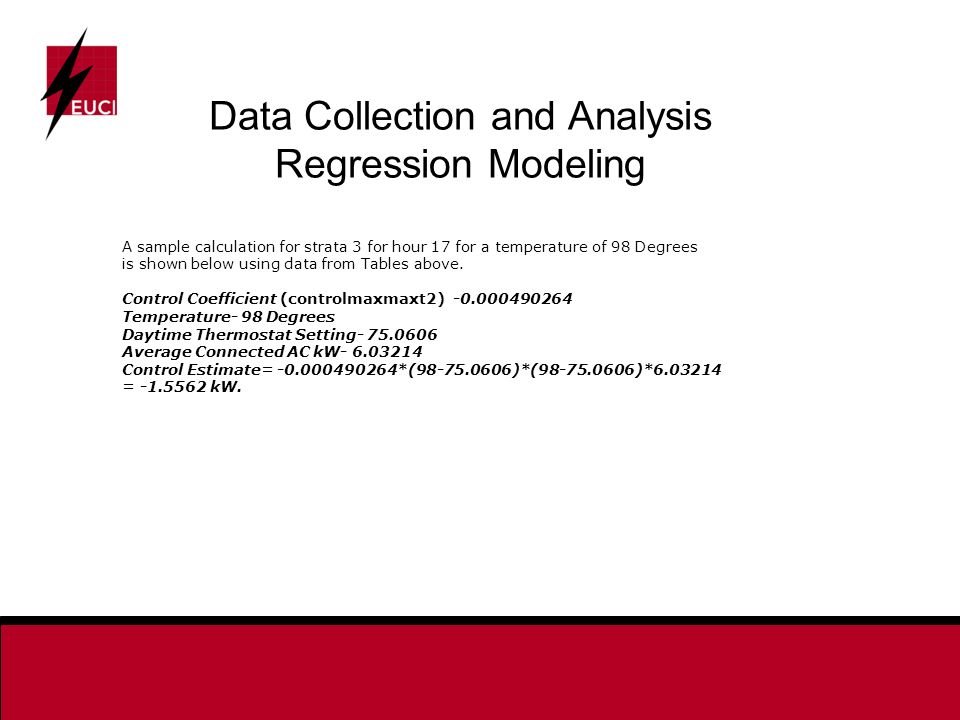 EUCI

Data Collection and Analysis
Regression Modeling

A sample calculation for strata 3 for hour 17 for a temperature of 98 Degrees is shown below using data from Tables above.

Control Coefficient (controlmaxmaxt2) -0.000490264
Temperature- 98 Degrees
Daytime Thermostat Setting- 75.0606
Average Connected AC kW- 6.03214
Control Estimate= -0.000490264*(98-75.0606)*(98-75.0606)*6.03214
= -1.5562 kW.